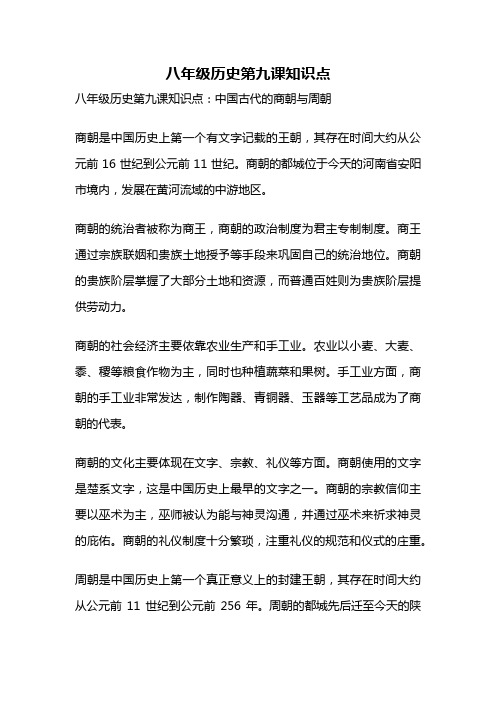 八年级历史第九课知识点

八年级历史第九课知识点：中国古代的商朝与周朝

商朝是中国历史上第一个有文字记载的王朝，其存在时间大约从公元前 16 世纪到公元前 11 世纪。商朝的都城位于今天的河南省安阳市境内，发展在黄河流域的中游地区。

商朝的统治者被称为商王，商朝的政治制度为君主专制制度。商王通过宗族联姻和贵族土地授予等手段来巩固自己的统治地位。商朝的贵族阶层掌握了大部分土地和资源，而普通百姓则为贵族阶层提供劳动力。

商朝的社会经济主要依靠农业生产和手工业。农业以小麦、大麦、黍、稷等粮食作物为主，同时也种植蔬菜和果树。手工业方面，商朝的手工业非常发达，制作陶器、青铜器、玉器等工艺品成为了商朝的代表。

商朝的文化主要体现在文字、宗教、礼仪等方面。商朝使用的文字是楚系文字，这是中国历史上最早的文字之一。商朝的宗教信仰主要以巫术为主，巫师被认为能与神灵沟通，并通过巫术来祈求神灵的庇佑。商朝的礼仪制度十分繁琐，注重礼仪的规范和仪式的庄重。

周朝是中国历史上第一个真正意义上的封建王朝，其存在时间大约从公元前 11 世纪到公元前 256 年。周朝的都城先后迁至今天的陕